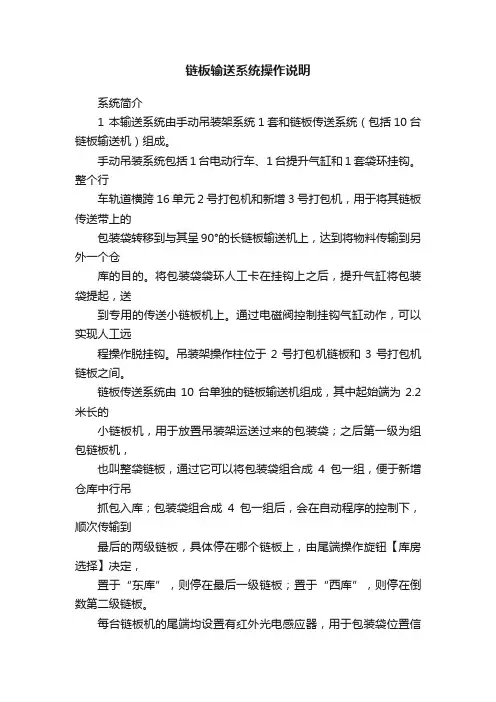 链板输送系统操作说明

系统简介

1 本输送系统由手动吊装架系统 1 套和链板传送系统（包括 10 台链板输送机）组成。

手动吊装系统包括 1 台电动行车、1 台提升气缸和 1 套袋环挂钩。整个行

车轨道横跨 16 单元 2 号打包机和新增 3 号打包机，用于将其链板传送带上的

包装袋转移到与其呈 90°的长链板输送机上，达到将物料传输到另外一个仓

库的目的。将包装袋袋环人工卡在挂钩上之后，提升气缸将包装袋提起，送

到专用的传送小链板机上。通过电磁阀控制挂钩气缸动作，可以实现人工远

程操作脱挂钩。吊装架操作柱位于 2 号打包机链板和 3 号打包机链板之间。

链板传送系统由 10 台单独的链板输送机组成，其中起始端为 2.2 米长的

小链板机，用于放置吊装架运送过来的包装袋；之后第一级为组包链板机，

也叫整袋链板，通过它可以将包装袋组合成 4 包一组，便于新增仓库中行吊

抓包入库；包装袋组合成 4 包一组后，会在自动程序的控制下，顺次传输到

最后的两级链板，具体停在哪个链板上，由尾端操作旋钮【库房选择】决定，

置于“东库”，则停在最后一级链板；置于“西库”，则停在倒数第二级链板。

每台链板机的尾端均设置有红外光电感应器，用于包装袋位置信